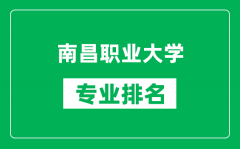 南昌职业大学

专业排名